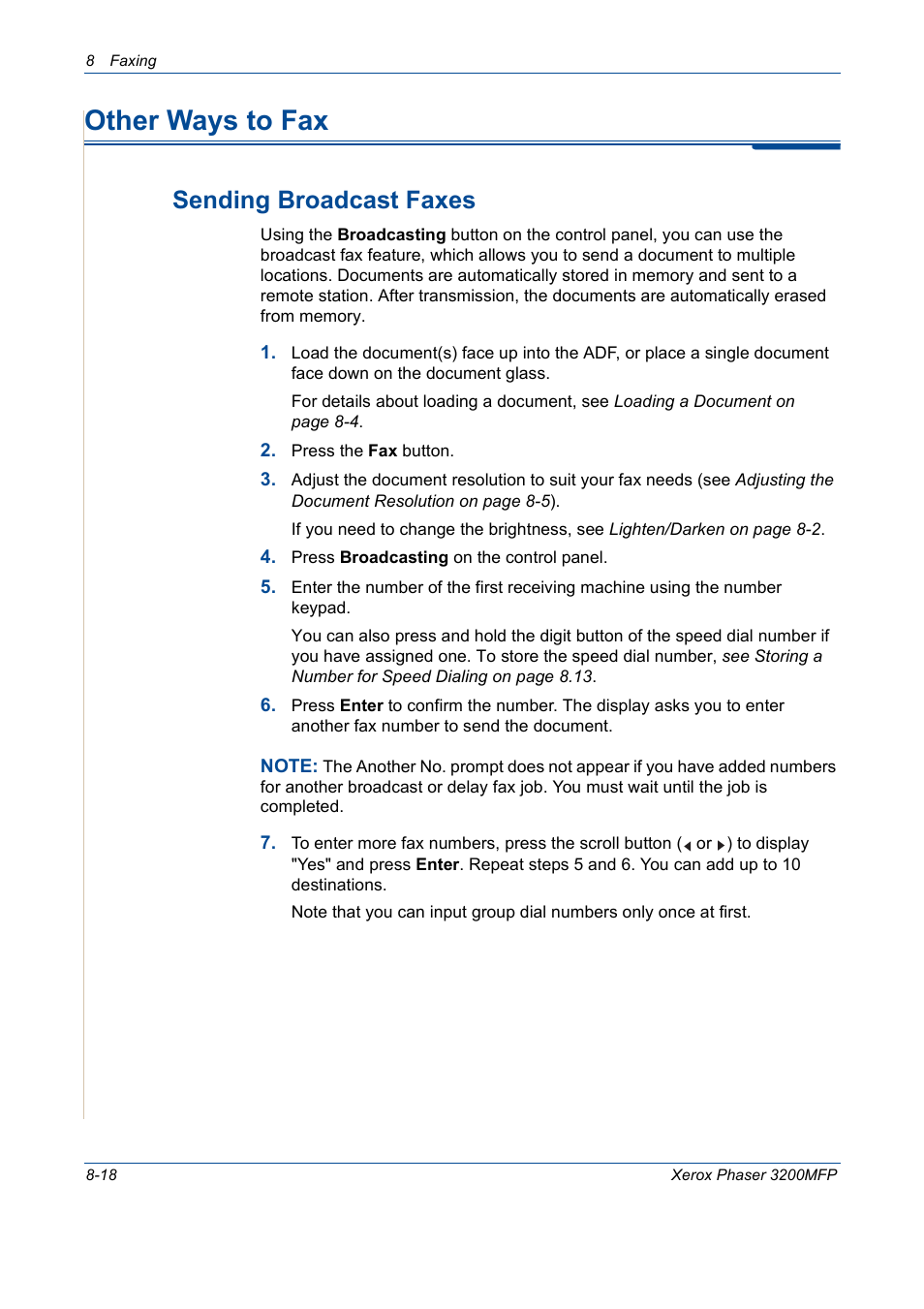 8 Faxing

Other Ways to Fax

Sending Broadcast Faxes

Using the Broadcasting button on the control panel, you can use the broadcast fax feature, which allows you to send a document to multiple locations. Documents are automatically stored in memory and sent to a remote station. After transmission, the documents are automatically erased from memory.

1. Load the document(s) face up into the ADF, or place a single document face down on the document glass.

For details about loading a document, see Loading a Document on page 8-4.

2. Press the Fax button.

3. Adjust the document resolution to suit your fax needs (see Adjusting the Document Resolution on page 8-5).

If you need to change the brightness, see Lighten/Darken on page 8-2.

4. Press Broadcasting on the control panel.

5. Enter the number of the first receiving machine using the number keypad.

You can also press and hold the digit button of the speed dial number if you have assigned one. To store the speed dial number, see Storing a Number for Speed Dialing on page 8.13.

6. Press Enter to confirm the number. The display asks you to enter another fax number to send the document.

NOTE: The Another No. prompt does not appear if you have added numbers for another broadcast or delay fax job. You must wait until the job is completed.

7. To enter more fax numbers, press the scroll button (◄ or ►) to display "Yes" and press Enter. Repeat steps 5 and 6. You can add up to 10 destinations.

Note that you can input group dial numbers only once at first.

8-18

Xerox Phaser 3200MFP